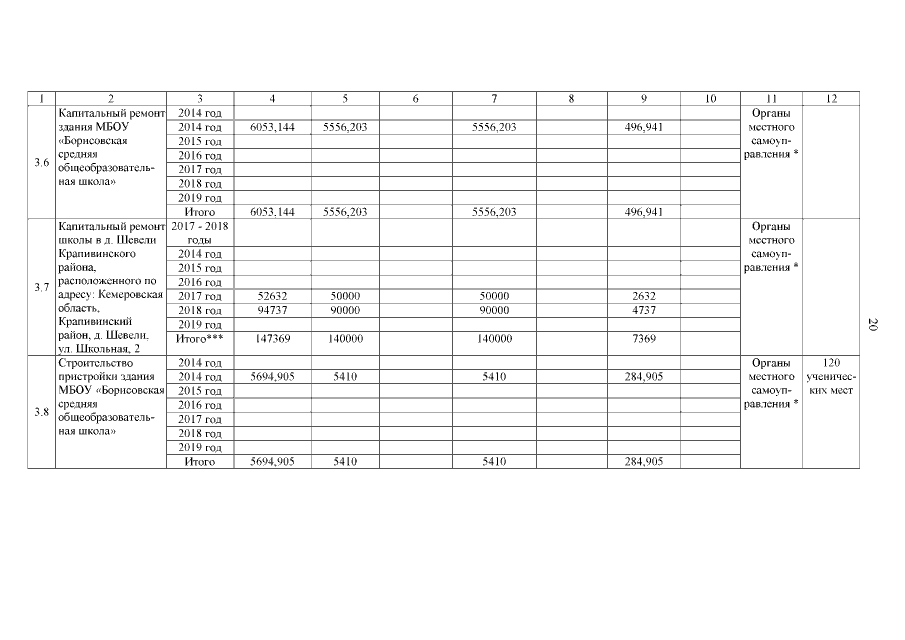 | 1 | 2 | 3 | 4 | 5 | 6 | 7 | 8 | 9 | 10 | 11 | 12 |
|---|---|---|---|---|---|---|---|---|---|---|---|
| 3.6 | Капитальный ремонт здания МБОУ «Борисовская средняя общеобразовательная школа» | 2014 год | | | | | | | | Органы местного самоуправления * | |
| | | 2014 год | 6053,144 | 5556,203 | | 5556,203 | | 496,941 | | | |
| | | 2015 год | | | | | | | | | |
| | | 2016 год | | | | | | | | | |
| | | 2017 год | | | | | | | | | |
| | | 2018 год | | | | | | | | | |
| | | 2019 год | | | | | | | | | |
| | | Итого | 6053,144 | 5556,203 | | 5556,203 | | 496,941 | | | |
| 3.7 | Капитальный ремонт школы в д. Шевели Крапивинского района, расположенного по адресу: Кемеровская область, Крапивинский район, д. Шевели, ул. Школьная, 2 | 2017 - 2018 годы | | | | | | | | Органы местного самоуправления * | |
| | | 2014 год | | | | | | | | | |
| | | 2015 год | | | | | | | | | |
| | | 2016 год | | | | | | | | | |
| | | 2017 год | 52632 | 50000 | | 50000 | | 2632 | | | |
| | | 2018 год | 94737 | 90000 | | 90000 | | 4737 | | | |
| | | 2019 год | | | | | | | | | |
| | | Итого*** | 147369 | 140000 | | 140000 | | 7369 | | | |
| 3.8 | Строительство пристройки здания МБОУ «Борисовская средняя общеобразовательная школа» | 2014 год | | | | | | | | Органы местного самоуправления * | 120 ученических мест |
| | | 2014 год | 5694,905 | 5410 | | 5410 | | 284,905 | | | |
| | | 2015 год | | | | | | | | | |
| | | 2016 год | | | | | | | | | |
| | | 2017 год | | | | | | | | | |
| | | 2018 год | | | | | | | | | |
| | | 2019 год | | | | | | | | | |
| | | Итого | 5694,905 | 5410 | | 5410 | | 284,905 | | | |

20